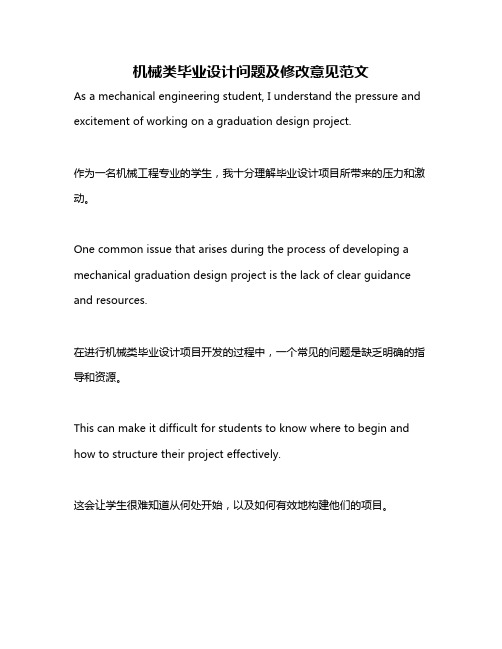 机械类毕业设计问题及修改意见范文

As a mechanical engineering student, I understand the pressure and excitement of working on a graduation design project.

作为一名机械工程专业的学生，我十分理解毕业设计项目所带来的压力和激动。

One common issue that arises during the process of developing a mechanical graduation design project is the lack of clear guidance and resources.

在进行机械类毕业设计项目开发的过程中，一个常见的问题是缺乏明确的指导和资源。

This can make it difficult for students to know where to begin and how to structure their project effectively.

这会让学生很难知道从何处开始，以及如何有效地构建他们的项目。